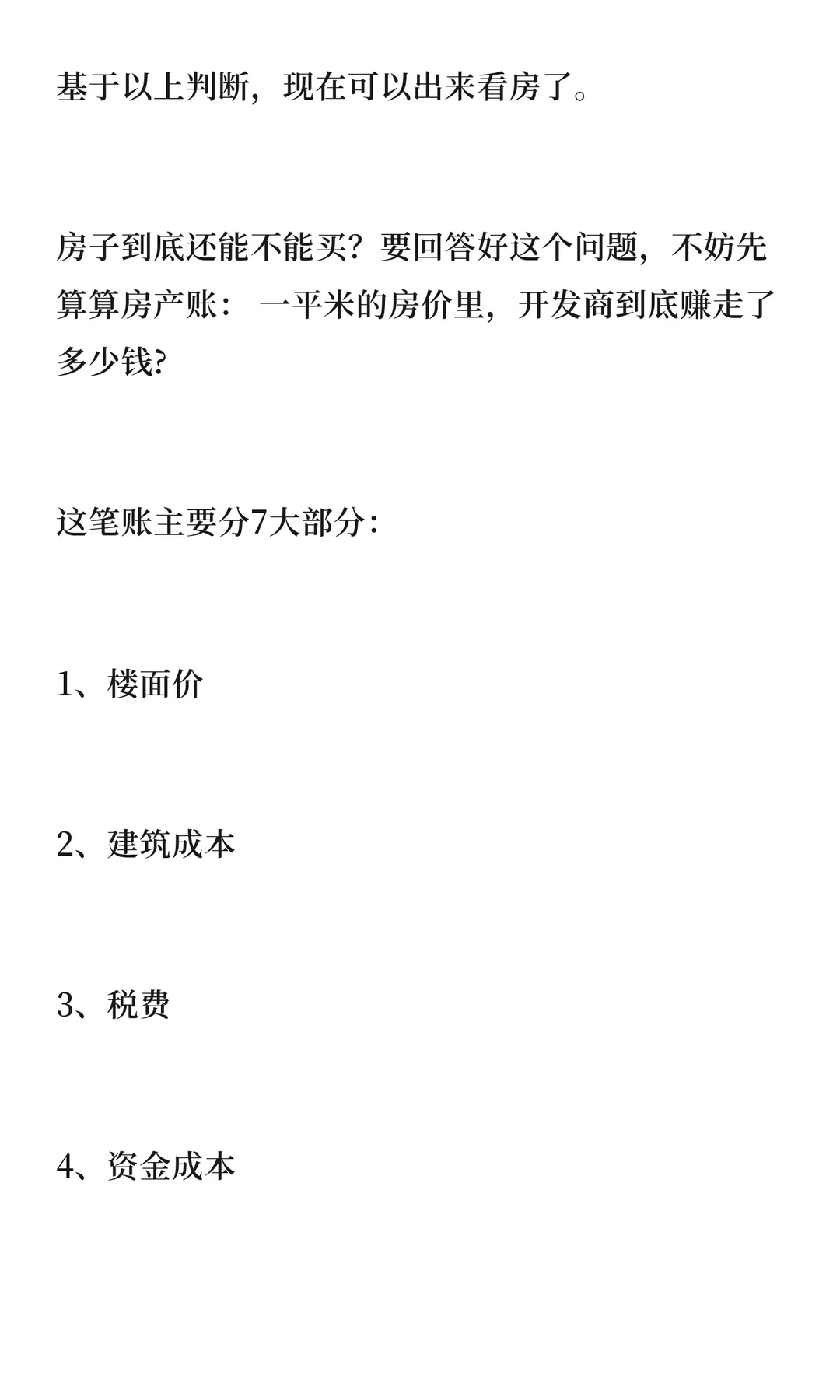 基于以上判断，现在可以出来看房了。

房子到底还能不能买？要回答好这个问题，不妨先算算房产账： 一平米的房价里，开发商到底赚走了多少钱?

这笔账主要分7大部分：

1、楼面价

2、建筑成本

3、税费

4、资金成本